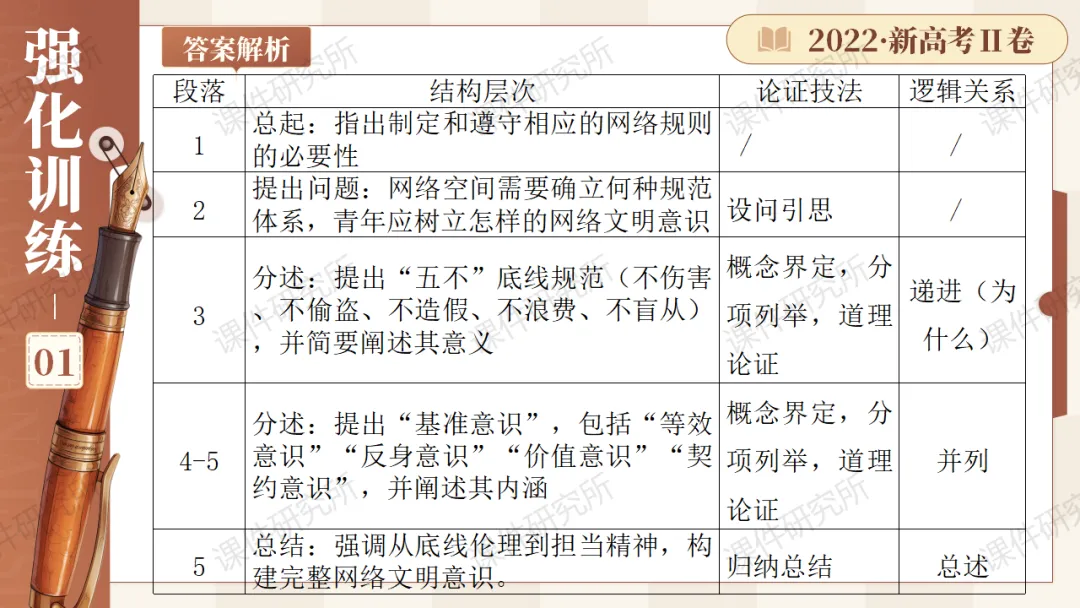 强化训练

01

答案解析

2022·新高考II卷

| 段落 | 结构层次 | 论证技法 | 逻辑关系 |
|---|---|---|---|
| 1 | 总起：指出制定和遵守相应的网络规则的必要性 | / | / |
| 2 | 提出问题：网络空间需要确立何种规范体系，青年应树立怎样的网络文明意识 | 设问引思 | / |
| 3 | 分述：提出“五不”底线规范（不伤害、不偷盗、不造假、不浪费、不盲从），并简要阐述其意义 | 概念界定，分项列举，道理论证 | 递进（为什么） |
| 4-5 | 分述：提出“基准意识”，包括“等效意识”“反身意识”“价值意识”“契约意识”，并阐述其内涵 | 概念界定，分项列举，道理论证 | 并列 |
| 5 | 总结：强调从底线伦理到担当精神，构建完整网络文明意识。 | 归纳总结 | 总述 |

课件研究所